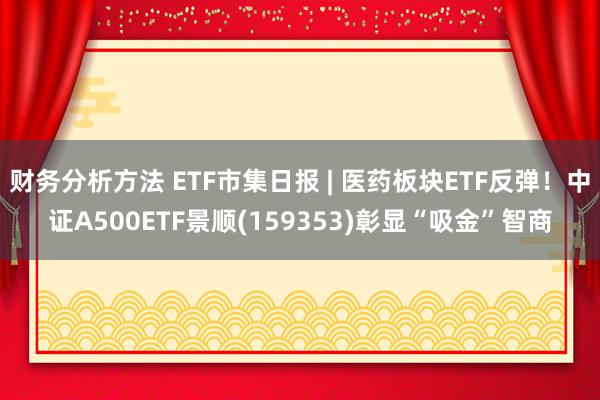 财务分析方法 ETF市集日报 | 医药板块ETF反弹！中证A500ETF景顺(159353)彰显“吸金”智商